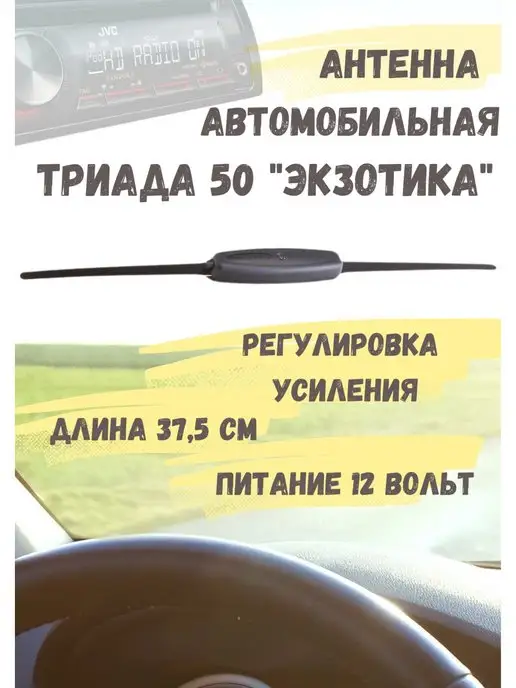 JVC
HD RADIO ON

АНТЕННА АВТОМОБИЛЬНАЯ ТРИАДА 50 "ЭКЗОТИКА"

РЕГУЛИРОВКА УСИЛЕНИЯ

ДЛИНА 37,5 СМ

ПИТАНИЕ 12 ВОЛЬТ